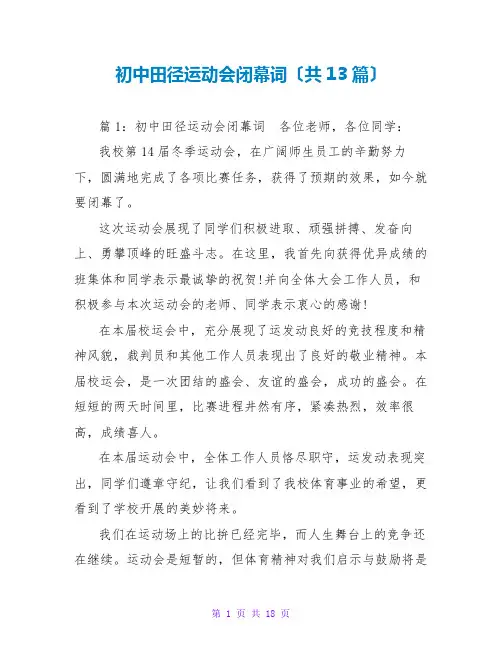 初中田径运动会闭幕词〔共13篇〕

篇1：初中田径运动会闭幕词　各位老师，各位同学：

我校第14届冬季运动会，在广阔师生员工的辛勤努力下，圆满地完成了各项比赛任务，获得了预期的效果，如今就要闭幕了。

这次运动会展现了同学们积极进取、顽强拼搏、发奋向上、勇攀顶峰的旺盛斗志。在这里，我首先向获得优异成绩的班集体和同学表示最诚挚的祝贺!并向全体大会工作人员，和积极参与本次运动会的老师、同学表示衷心的感谢!

在本届校运会中，充分展现了运发动良好的竞技程度和精神风貌，裁判员和其他工作人员表现出了良好的敬业精神。本届校运会，是一次团结的盛会、友谊的盛会，成功的盛会。在短短的两天时间里，比赛进程井然有序，紧凑热烈，效率很高，成绩喜人。

在本届运动会中，全体工作人员恪尽职守，运发动表现突出，同学们遵章守纪，让我们看到了我校体育事业的希望，更看到了学校开展的美妙将来。

我们在运动场上的比拚已经完毕，而人生舞台上的竞争还在继续。运动会是短暂的，但体育精神对我们启示与鼓励将是

第 1 页 共 18 页